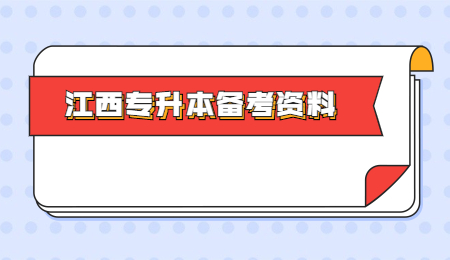 江西专升本备考资料